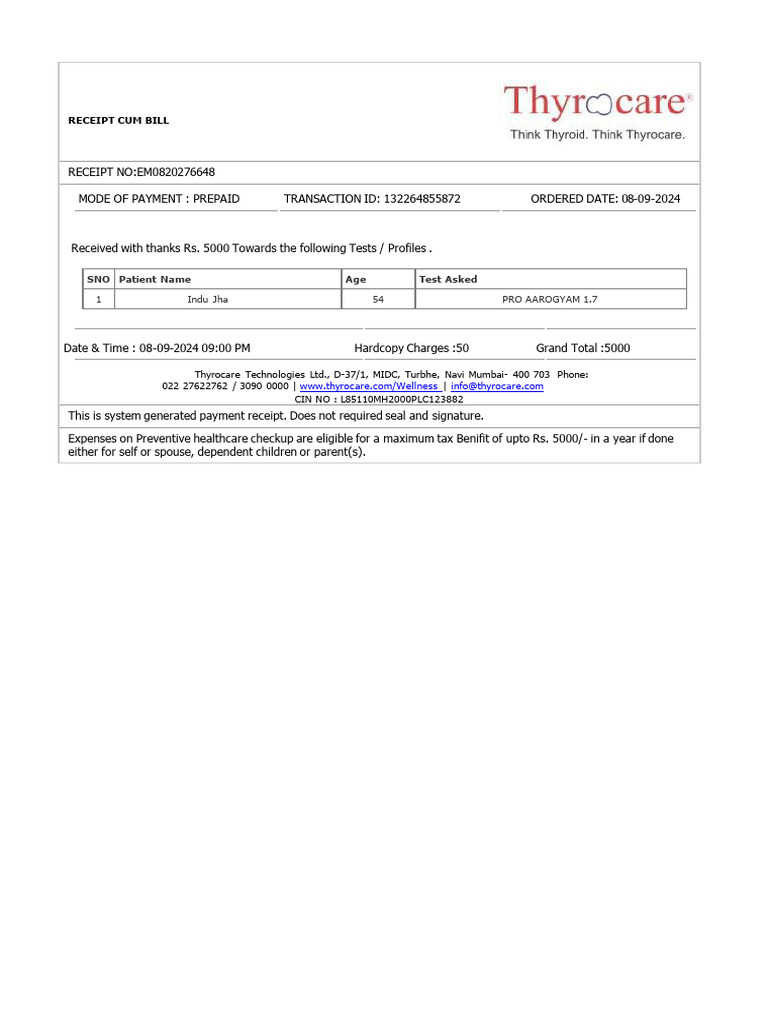 RECEIPT CUM BILL

Thyrocare®
Think Thyroid. Think Thyrocare.

RECEIPT NO:EM0820276648

MODE OF PAYMENT : PREPAID

TRANSACTION ID: 132264855872

ORDERED DATE: 08-09-2024

Received with thanks Rs. 5000 Towards the following Tests / Profiles .

| SNO | Patient Name | Age | Test Asked |
|---|---|---|---|
| 1 | Indu Jha | 54 | PRO AAROGYAM 1.7 |

Date & Time : 08-09-2024 09:00 PM

Hardcopy Charges :50

Grand Total :5000

Thyrocare Technologies Ltd., D-37/1, MIDC, Turbhe, Navi Mumbai- 400 703 Phone: 022 27622762 / 3090 0000 | www.thyrocare.com/Wellness | info@thyrocare.com
CIN NO : L85110MH2000PLC123882

This is system generated payment receipt. Does not required seal and signature.

Expenses on Preventive healthcare checkup are eligible for a maximum tax Benifit of upto Rs. 5000/- in a year if done either for self or spouse, dependent children or parent(s).